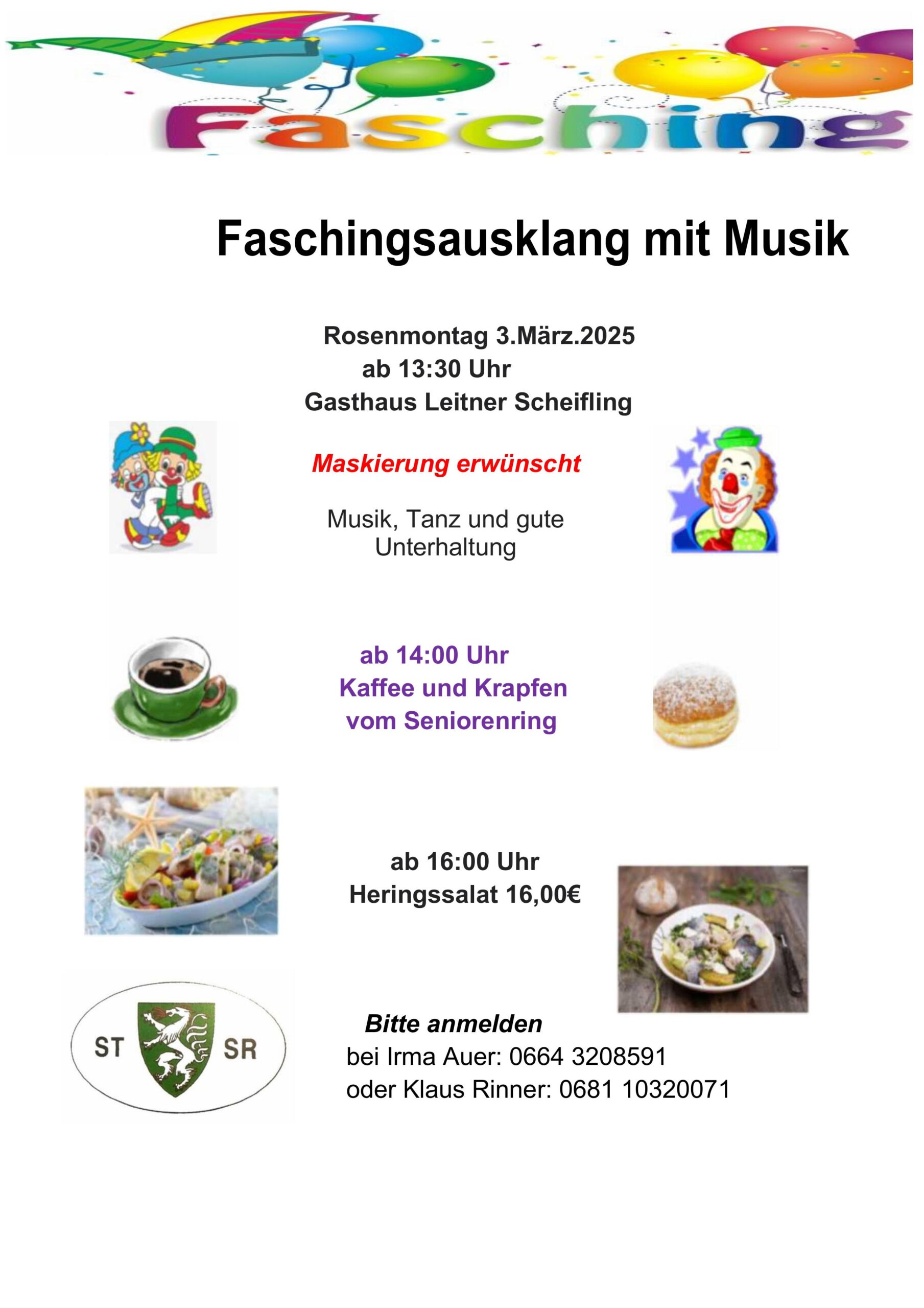 Fasching

Faschingsausklang mit Musik

Rosenmontag 3.März.2025
ab 13:30 Uhr
Gasthaus Leitner Scheifling

Maskierung erwünscht

Musik, Tanz und gute Unterhaltung

ab 14:00 Uhr
Kaffee und Krapfen
vom Seniorenring

ab 16:00 Uhr
Heringssalat 16,00€

ST SR

Bitte anmelden
bei Irma Auer: 0664 3208591
oder Klaus Rinner: 0681 10320071